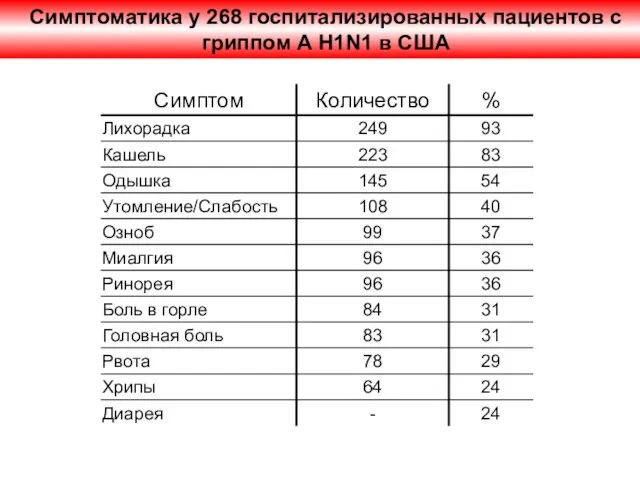 Симптоматика у 268 госпитализированных пациентов с гриппом А H1N1 в США

| Симптом | Количество | % |
|---|---|---|
| Лихорадка | 249 | 93 |
| Кашель | 223 | 83 |
| Одышка | 145 | 54 |
| Утомление/Слабость | 108 | 40 |
| Озноб | 99 | 37 |
| Миалгия | 96 | 36 |
| Ринорея | 96 | 36 |
| Боль в горле | 84 | 31 |
| Головная боль | 83 | 31 |
| Рвота | 78 | 29 |
| Хрипы | 64 | 24 |
| Диарея | - | 24 |